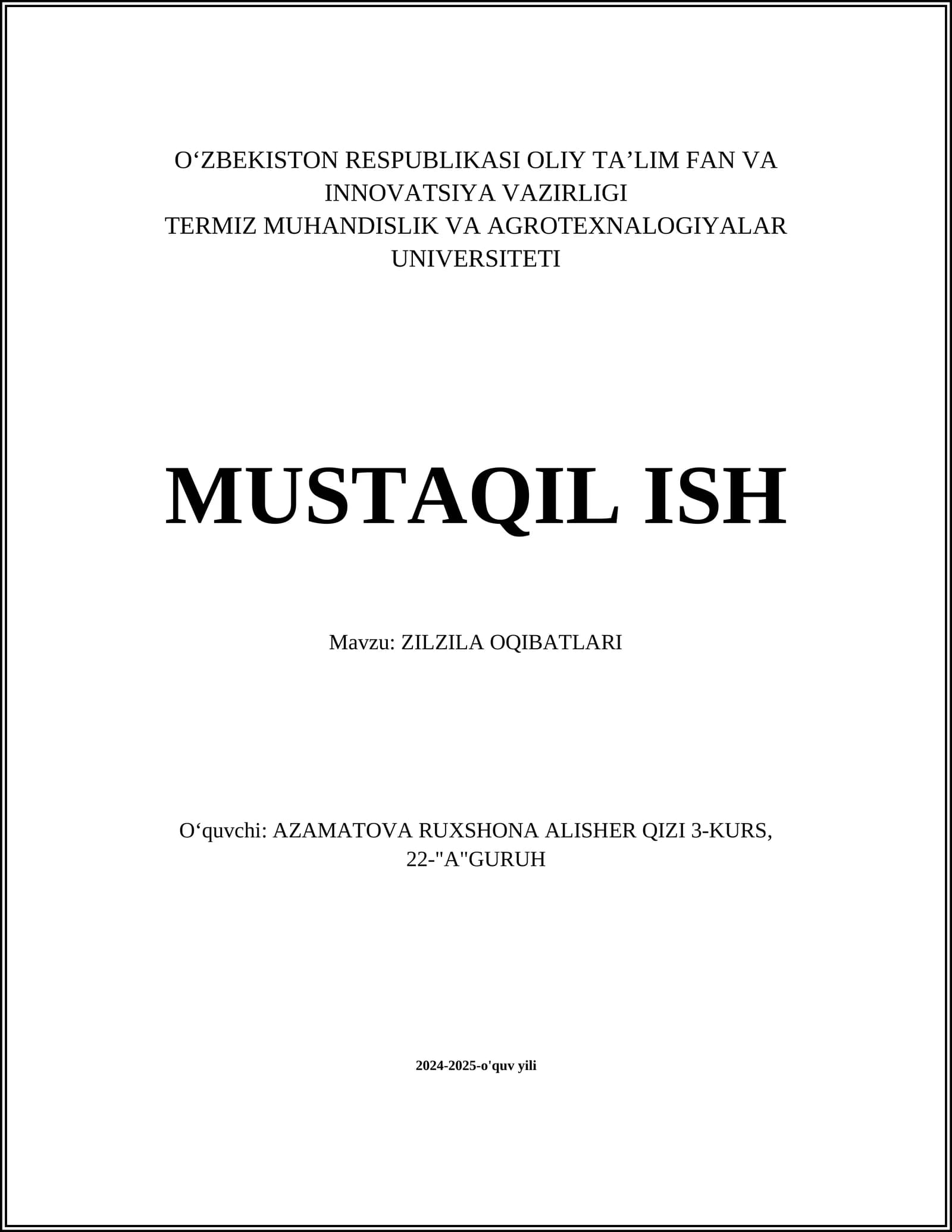 O‘ZBEKISTON RESPUBLIKASI OLIY TA’LIM FAN VA INNOVATSIYA VAZIRLIGI
TERMIZ MUHANDISLIK VA AGROTEXNALOGIYALAR UNIVERSITETI

MUSTAQIL ISH

Mavzu: ZILZILA OQIBATLARI

O‘quvchi: AZAMATOVA RUXSHONA ALISHER QIZI 3-KURS, 22-"A"GURUH

2024-2025-o'quv yili